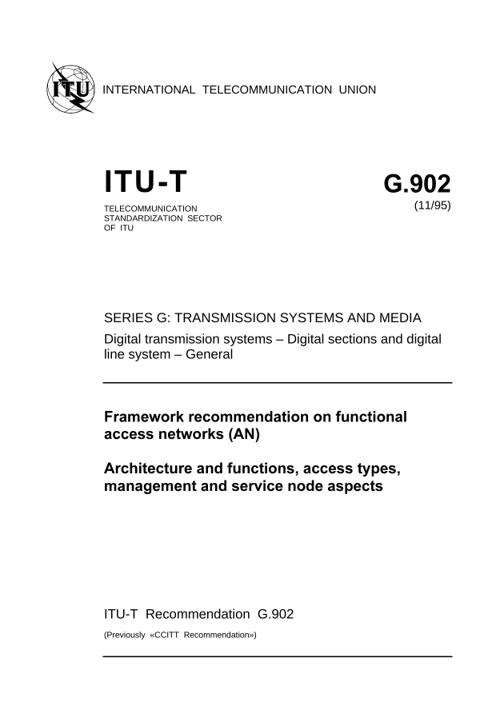 ITU

INTERNATIONAL TELECOMMUNICATION UNION

ITU-T

TELECOMMUNICATION STANDARDIZATION SECTOR OF ITU

G.902

(11/95)

SERIES G: TRANSMISSION SYSTEMS AND MEDIA

Digital transmission systems – Digital sections and digital line system – General

Framework recommendation on functional access networks (AN)

Architecture and functions, access types, management and service node aspects

ITU-T Recommendation G.902

(Previously «CCITT Recommendation»)